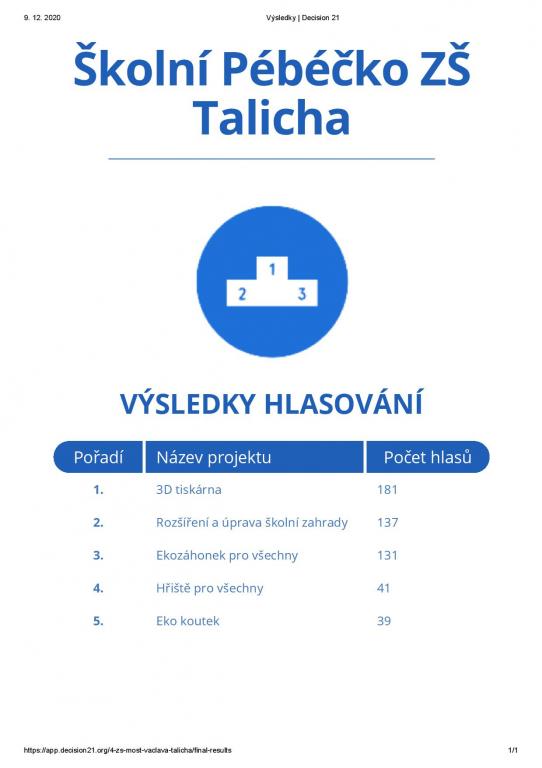 9. 12. 2020

Výsledky | Decision 21

Školní Pébéčko ZŠ Talicha

1
2
3

VÝSLEDKY HLASOVÁNÍ

| Pořadí | Název projektu | Počet hlasů |
|---|---|---|
| 1. | 3D tiskárna | 181 |
| 2. | Rozšíření a úprava školní zahrady | 137 |
| 3. | Ekozáhonek pro všechny | 131 |
| 4. | Hřiště pro všechny | 41 |
| 5. | Eko koutek | 39 |

https://app.decision21.org/4-zs-most-vaclava-talicha/final-results

1/1